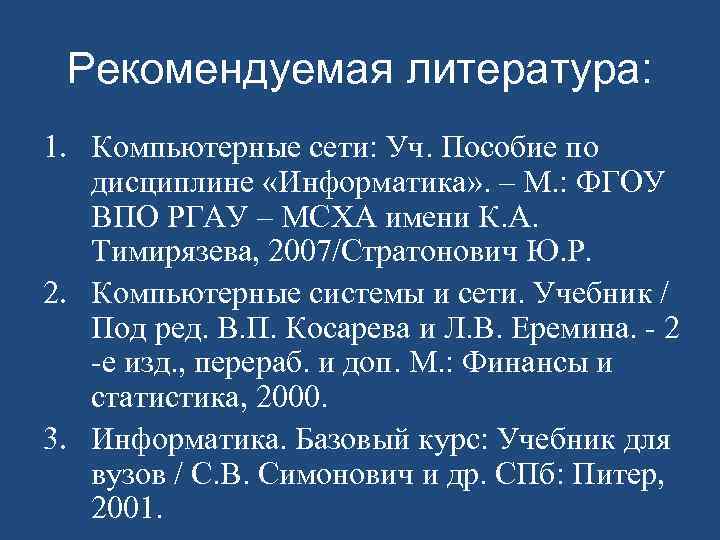 Рекомендуемая литература:

1. Компьютерные сети: Уч. Пособие по дисциплине «Информатика». – М.: ФГОУ ВПО РГАУ – МСХА имени К.А. Тимирязева, 2007/Стратонович Ю.Р.
2. Компьютерные системы и сети. Учебник / Под ред. В.П. Косарева и Л.В. Еремина. - 2 -е изд., перераб. и доп. М.: Финансы и статистика, 2000.
3. Информатика. Базовый курс: Учебник для вузов / С.В. Симонович и др. СПб: Питер, 2001.